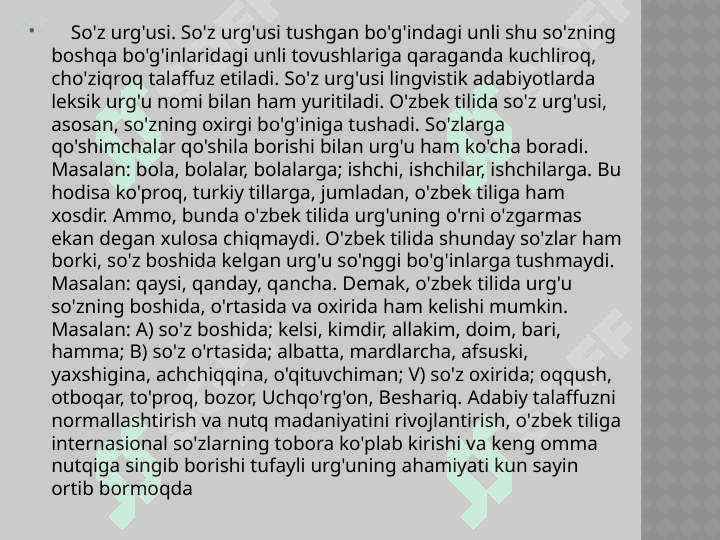 So'z urg'usi. So'z urg'usi tushgan bo'g'indagi unli shu so'zning boshqa bo'g'inlaridagi unli tovushlariga qaraganda kuchliroq, cho'ziqroq talaffuz etiladi. So'z urg'usi lingvistik adabiyotlarda leksik urg'u nomi bilan ham yuritiladi. O'zbek tilida so'z urg'usi, asosan, so'zning oxirgi bo'g'iniga tushadi. So'zlarga qo'shimchalar qo'shila borishi bilan urg'u ham ko'cha boradi. Masalan: bola, bolalar, bolalarga; ishchi, ishchilar, ishchilarga. Bu hodisa ko'proq, turkiy tillarga, jumladan, o'zbek tiliga ham xosdir. Ammo, bunda o'zbek tilida urg'uning o'rni o'zgarmas ekan degan xulosa chiqmaydi. O'zbek tilida shunday so'zlar ham borki, so'z boshida kelgan urg'u so'nggi bo'g'inlarga tushmaydi. Masalan: qaysi, qanday, qancha. Demak, o'zbek tilida urg'u so'zning boshida, o'rtasida va oxirida ham kelishi mumkin. Masalan: A) so'z boshida; kelsi, kimdir, allakim, doim, bari, hamma; B) so'z o'rtasida; albatta, mardlarcha, afsuski, yaxshigina, achchiqqina, o'qituvchiman; V) so'z oxirida; oqqush, otboqar, to'proq, bozor, Uchqo'rg'on, Beshariq. Adabiy talaffuzni normallashtirish va nutq madaniyatini rivojlantirish, o'zbek tiliga internasional so'zlarning tobora ko'plab kirishi va keng omma nutqiga singib borishi tufayli urg'uning ahamiyati kun sayin ortib bormoqda